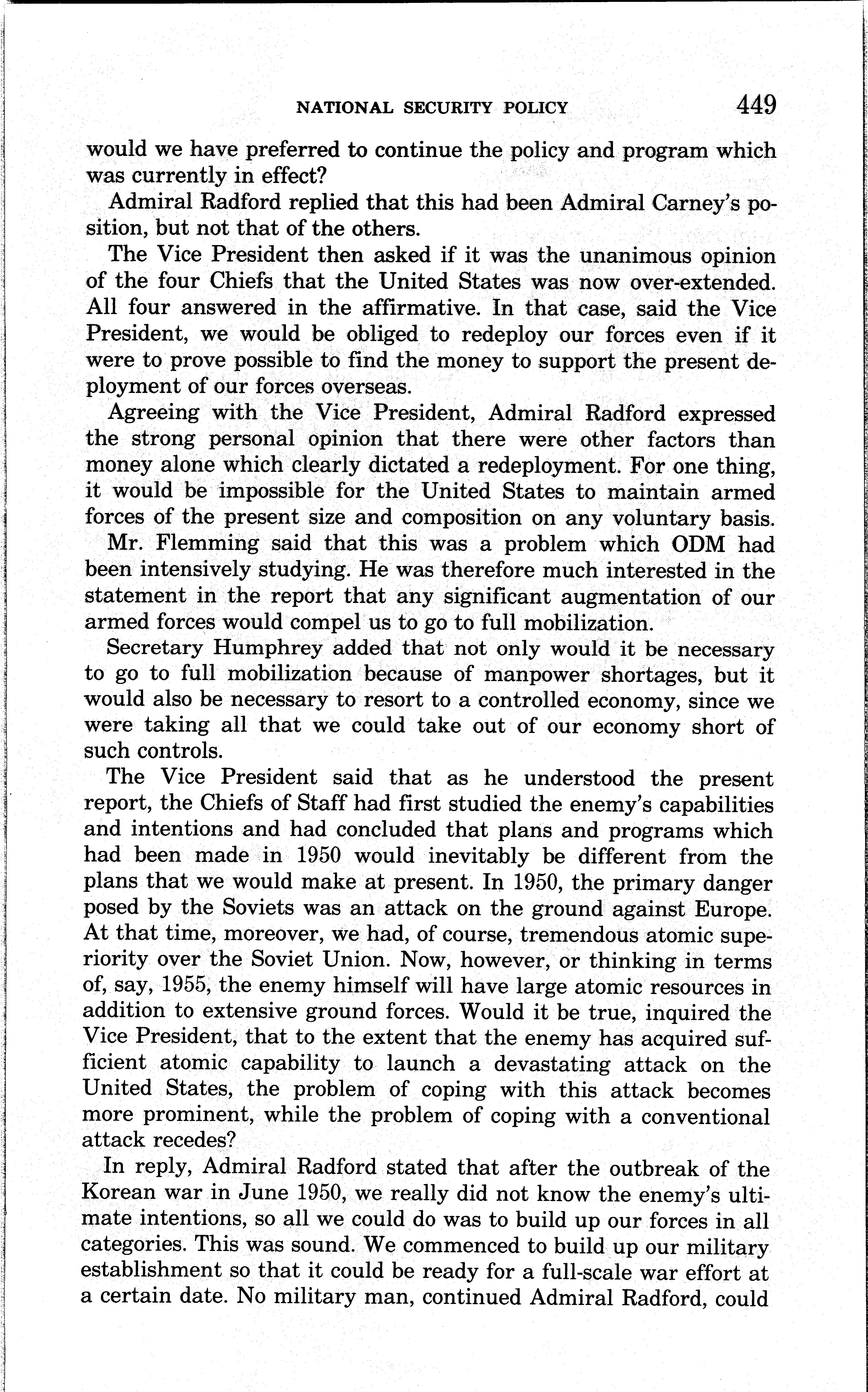 NATIONAL SECURITY POLICY 449

would we have preferred to continue the policy and program which was currently in effect?

Admiral Radford replied that this had been Admiral Carney's position, but not that of the others.

The Vice President then asked if it was the unanimous opinion of the four Chiefs that the United States was now over-extended. All four answered in the affirmative. In that case, said the Vice President, we would be obliged to redeploy our forces even if it were to prove possible to find the money to support the present deployment of our forces overseas.

Agreeing with the Vice President, Admiral Radford expressed the strong personal opinion that there were other factors than money alone which clearly dictated a redeployment. For one thing, it would be impossible for the United States to maintain armed forces of the present size and composition on any voluntary basis.

Mr. Flemming said that this was a problem which ODM had been intensively studying. He was therefore much interested in the statement in the report that any significant augmentation of our armed forces would compel us to go to full mobilization.

Secretary Humphrey added that not only would it be necessary to go to full mobilization because of manpower shortages, but it would also be necessary to resort to a controlled economy, since we were taking all that we could take out of our economy short of such controls.

The Vice President said that as he understood the present report, the Chiefs of Staff had first studied the enemy's capabilities and intentions and had concluded that plans and programs which had been made in 1950 would inevitably be different from the plans that we would make at present. In 1950, the primary danger posed by the Soviets was an attack on the ground against Europe. At that time, moreover, we had, of course, tremendous atomic superiority over the Soviet Union. Now, however, or thinking in terms of, say, 1955, the enemy himself will have large atomic resources in addition to extensive ground forces. Would it be true, inquired the Vice President, that to the extent that the enemy has acquired sufficient atomic capability to launch a devastating attack on the United States, the problem of coping with this attack becomes more prominent, while the problem of coping with a conventional attack recedes?

In reply, Admiral Radford stated that after the outbreak of the Korean war in June 1950, we really did not know the enemy's ultimate intentions, so all we could do was to build up our forces in all categories. This was sound. We commenced to build up our military establishment so that it could be ready for a full-scale war effort at a certain date. No military man, continued Admiral Radford, could